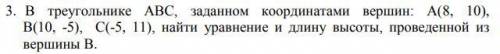 3. В треугольнике ABC, заданном координатами вершин: A(8, 10), B(10, -5), C(-5, 11), найти уравнение и длину высоты, проведенной из вершины B.